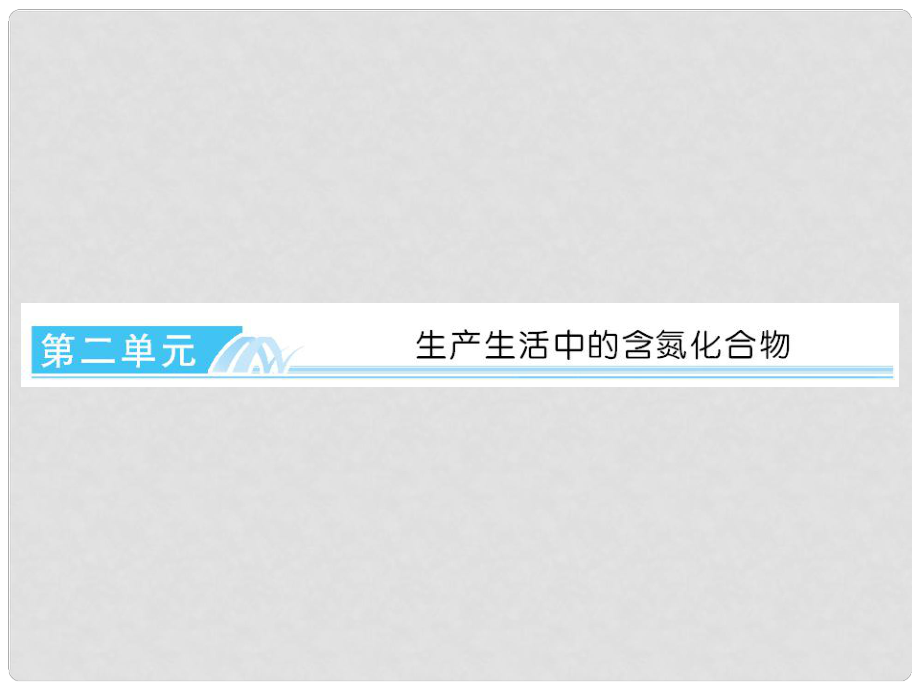 第二单元

生产生活中的含氮化合物